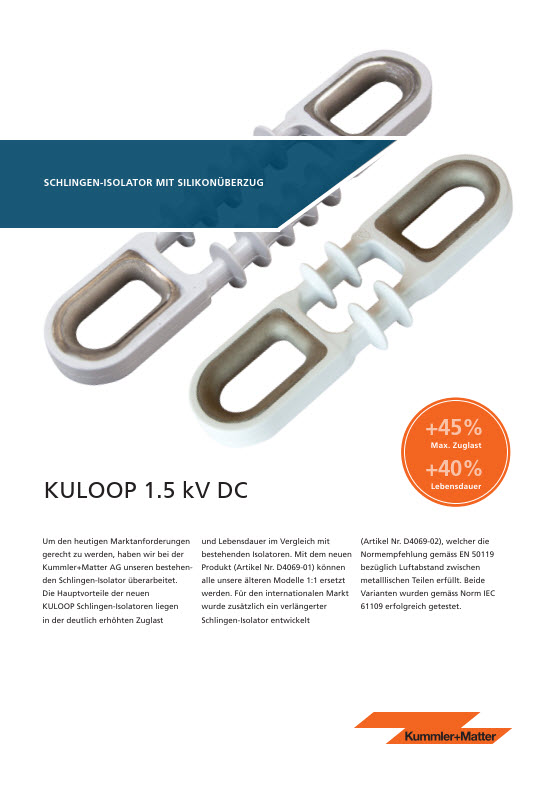 SCHLINGEN-ISOLATOR MIT SILIKONÜBERZUG

+45%
Max. Zuglast
+40%
Lebensdauer

KULOOP 1.5 kV DC

Um den heutigen Marktanforderungen gerecht zu werden, haben wir bei der Kummler+Matter AG unseren bestehenden Schlingen-Isolator überarbeitet. Die Hauptvorteile der neuen KULOOP Schlingen-Isolatoren liegen in der deutlich erhöhten Zuglast

und Lebensdauer im Vergleich mit bestehenden Isolatoren. Mit dem neuen Produkt (Artikel Nr. D4069-01) können alle unsere älteren Modelle 1:1 ersetzt werden. Für den internationalen Markt wurde zusätzlich ein verlängerter Schlingen-Isolator entwickelt

(Artikel Nr. D4069-02), welcher die Normempfehlung gemäss EN 50119 bezüglich Luftabstand zwischen metalllischen Teilen erfüllt. Beide Varianten wurden gemäss Norm IEC 61109 erfolgreich getestet.

Kummler+Matter